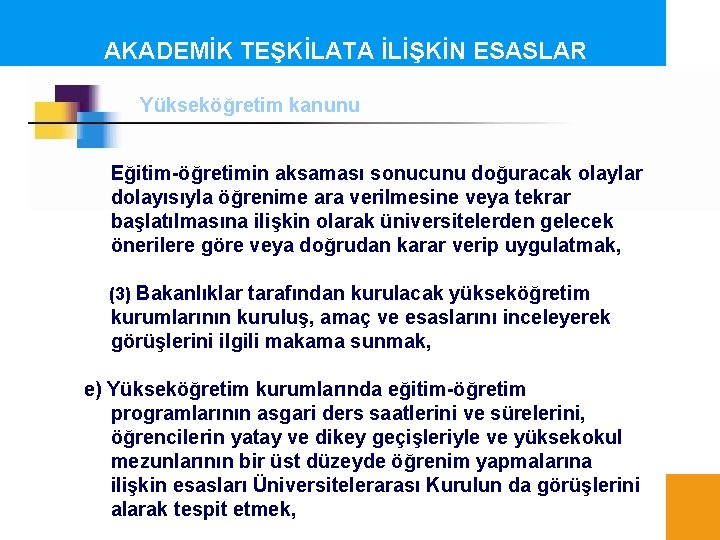 AKADEMİK TEŞKİLATA İLİŞKİN ESASLAR

Yükseköğretim kanunu

Eğitim-öğretimin aksaması sonucunu doğuracak olaylar dolayısıyla öğrenime ara verilmesine veya tekrar başlatılmasına ilişkin olarak üniversitelerden gelecek önerilere göre veya doğrudan karar verip uygulatmak,

(3) Bakanlıklar tarafından kurulacak yükseköğretim kurumlarının kuruluş, amaç ve esaslarını inceleyerek görüşlerini ilgili makama sunmak,

e) Yükseköğretim kurumlarında eğitim-öğretim programlarının asgari ders saatlerini ve sürelerini, öğrencilerin yatay ve dikey geçişleriyle ve yüksekokul mezunlarının bir üst düzeyde öğrenim yapmalarına ilişkin esasları Üniversitelerarası Kurulun da görüşlerini alarak tespit etmek,